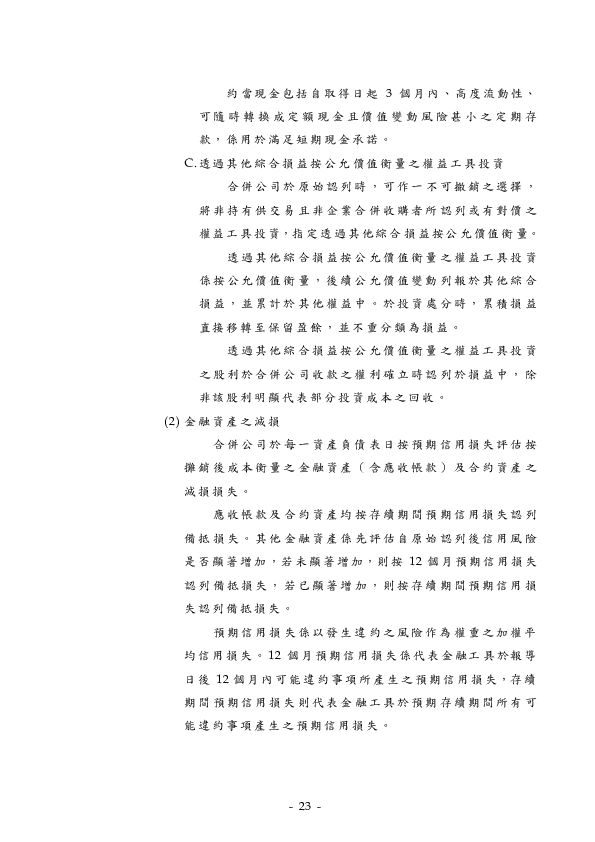 約當現金包括自取得日起 3 個月內、高度流動性、可隨時轉換成定額現金且價值變動風險甚小之定期存款，係用於滿足短期現金承諾。

C.透過其他綜合損益按公允價值衡量之權益工具投資

合併公司於原始認列時，可作一不可撤銷之選擇，將非持有供交易且非企業合併收購者所認列或有對價之權益工具投資，指定透過其他綜合損益按公允價值衡量。

透過其他綜合損益按公允價值衡量之權益工具投資係按公允價值衡量，後續公允價值變動列報於其他綜合損益，並累計於其他權益中。於投資處分時，累積損益直接移轉至保留盈餘，並不重分類為損益。

透過其他綜合損益按公允價值衡量之權益工具投資之股利於合併公司收款之權利確立時認列於損益中，除非該股利明顯代表部分投資成本之回收。

(2) 金融資產之減損

合併公司於每一資產負債表日按預期信用損失評估按攤銷後成本衡量之金融資產（含應收帳款）及合約資產之減損損失。

應收帳款及合約資產均按存續期間預期信用損失認列備抵損失。其他金融資產係先評估自原始認列後信用風險是否顯著增加，若未顯著增加，則按 12 個月預期信用損失認列備抵損失，若已顯著增加，則按存續期間預期信用損失認列備抵損失。

預期信用損失係以發生違約之風險作為權重之加權平均信用損失。12 個月預期信用損失係代表金融工具於報導日後 12 個月內可能違約事項所產生之預期信用損失，存續期間預期信用損失則代表金融工具於預期存續期間所有可能違約事項產生之預期信用損失。

- 23 -